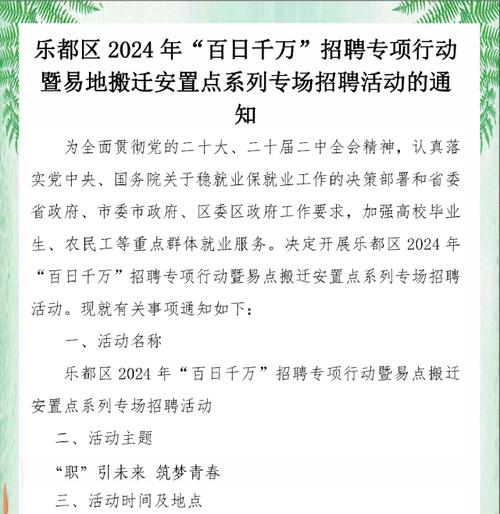 乐都区 2024 年“百日千万”招聘专项行动暨易地搬迁安置点系列专场招聘活动的通知

为全面贯彻党的二十大、二十届二中全会精神，认真落实党中央、国务院关于稳就业保就业工作的决策部署和省委省政府、市委市政府、区委区政府工作要求，加强高校毕业生、农民工等重点群体就业服务。决定开展乐都区 2024 年“百日千万”招聘专项行动暨易点搬迁安置点系列专场招聘活动。现就有关事项通知如下：

一、活动名称

乐都区 2024 年“百日千万”招聘专项行动暨易点搬迁安置点系列专场招聘活动

二、活动主题

“职”引未来 筑梦青春

三、活动时间及地点